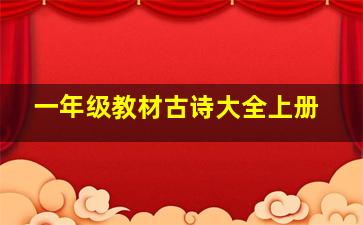 一年级教材古诗大全上册